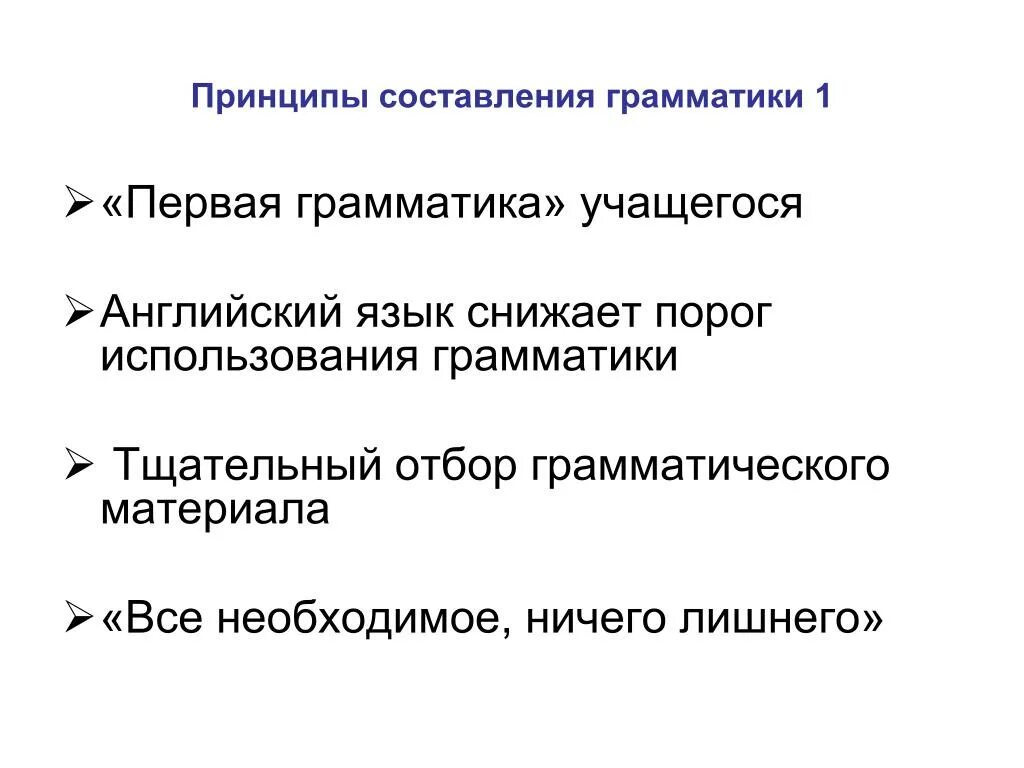 Принципы составления грамматики 1

➢ «Первая грамматика» учащегося

➢ Английский язык снижает порог использования грамматики

➢ Тщательный отбор грамматического материала

➢ «Все необходимое, ничего лишнего»